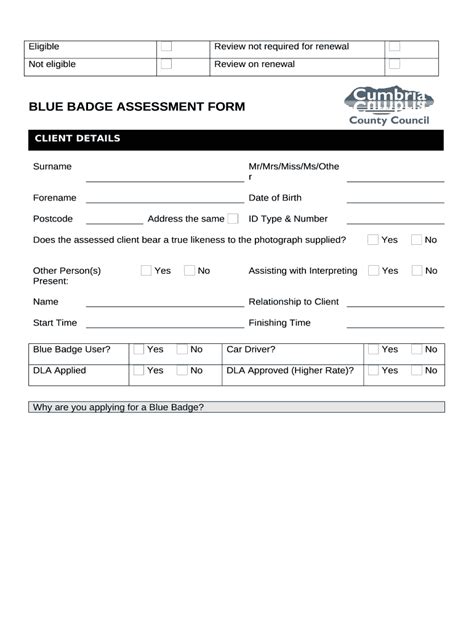 | Eligible | | Review not required for renewal | |
|---|---|---|---|
| Not eligible | | Review on renewal | |

BLUE BADGE ASSESSMENT FORM

Cumbria County Council

CLIENT DETAILS

Surname

Mr/Mrs/Miss/Ms/Other

Forename

Date of Birth

Postcode

Address the same

ID Type & Number

Does the assessed client bear a true likeness to the photograph supplied? Yes No

Other Person(s) Present: Yes No

Assisting with Interpreting Yes No

Name

Relationship to Client

Start Time

Finishing Time

| Blue Badge User? | Yes No | Car Driver? | Yes No |
|---|---|---|---|
| DLA Applied | Yes No | DLA Approved (Higher Rate)? | Yes No |

Why are you applying for a Blue Badge?